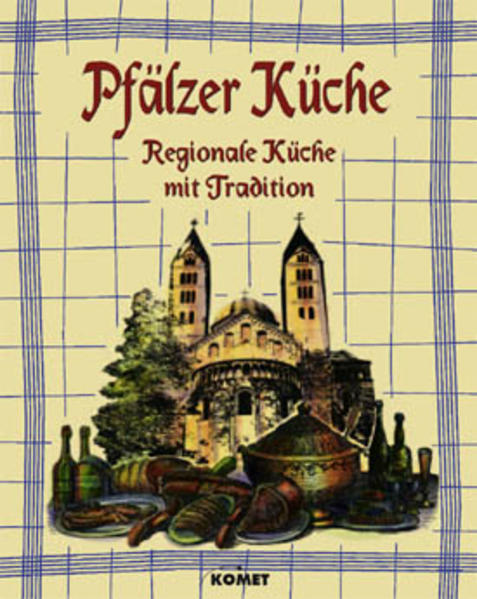 Pfälzer Küche

Regionale Küche mit Tradition

KOMET